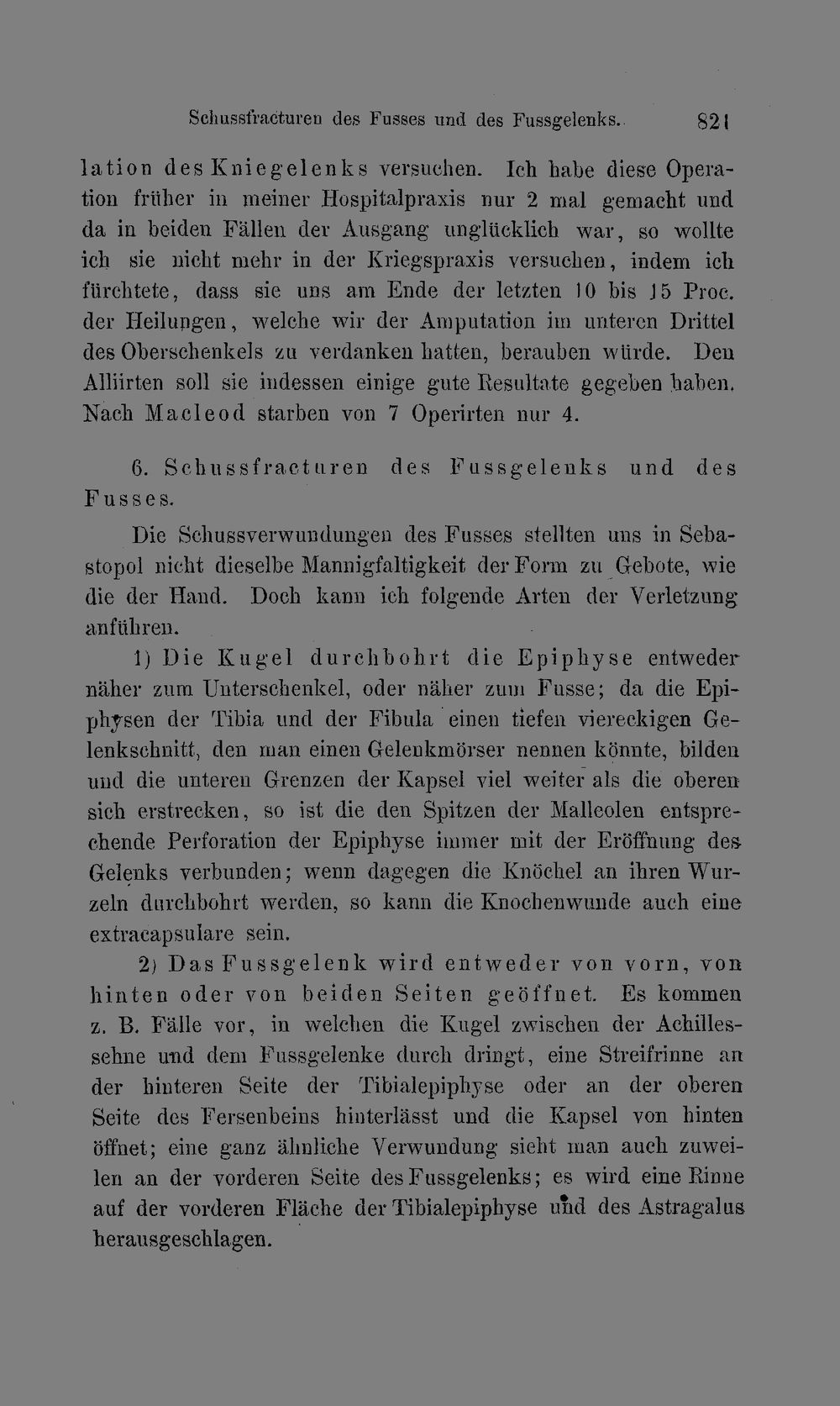 Schussfracturen des Fusses und des Fussgelenks. 821

lation des Kniegelenks versuchen. Ich habe diese Operation früher in meiner Hospitalpraxis nur 2 mal gemacht und da in beiden Fällen der Ausgang unglücklich war, so wollte ich sie nicht mehr in der Kriegspraxis versuchen, indem ich fürchtete, dass sie uns am Ende der letzten 10 bis 15 Proc. der Heilungen, welche wir der Amputation im unteren Drittel des Oberschenkels zu verdanken hatten, berauben würde. Den Alliirten soll sie indessen einige gute Resultate gegeben haben. Nach Macleod starben von 7 Operirten nur 4.

6. Schussfracturen des Fussgelenks und des Fusses.

Die Schussverwundungen des Fusses stellten uns in Sebastopol nicht dieselbe Mannigfaltigkeit der Form zu Gebote, wie die der Hand. Doch kann ich folgende Arten der Verletzung anführen.

1) Die Kugel durchbohrt die Epiphyse entweder näher zum Unterschenkel, oder näher zum Fusse; da die Epiphysen der Tibia und der Fibula einen tiefen viereckigen Gelenkschnitt, den man einen Gelenkmörser nennen könnte, bilden und die unteren Grenzen der Kapsel viel weiter als die oberen sich erstrecken, so ist die den Spitzen der Malleolen entsprechende Perforation der Epiphyse immer mit der Eröffnung des Gelenks verbunden; wenn dagegen die Knöchel an ihren Wurzeln durchbohrt werden, so kann die Knochenwunde auch eine extracapsulare sein.

2) Das Fussgelenk wird entweder von vorn, von hinten oder von beiden Seiten geöffnet. Es kommen z. B. Fälle vor, in welchen die Kugel zwischen der Achillessehne und dem Fussgelenke durch dringt, eine Streifrinne an der hinteren Seite der Tibialepiphyse oder an der oberen Seite des Fersenbeins hinterlässt und die Kapsel von hinten öffnet; eine ganz ähnliche Verwundung sieht man auch zuweilen an der vorderen Seite des Fussgelenks; es wird eine Rinne auf der vorderen Fläche der Tibialepiphyse und des Astragalus herausgeschlagen.